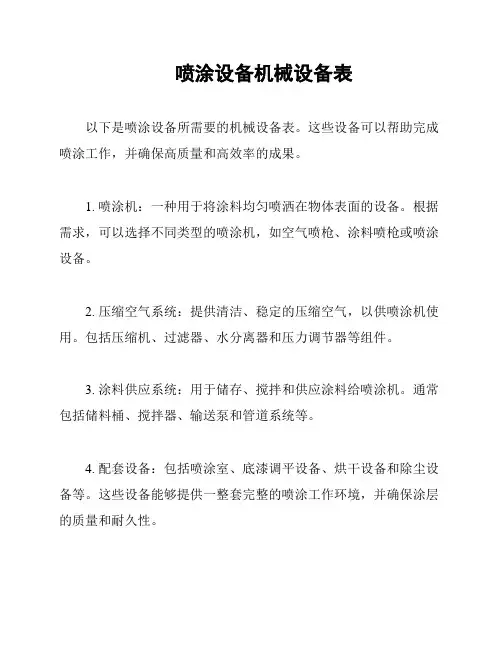 喷涂设备机械设备表

以下是喷涂设备所需要的机械设备表。这些设备可以帮助完成喷涂工作，并确保高质量和高效率的成果。

1. 喷涂机：一种用于将涂料均匀喷洒在物体表面的设备。根据需求，可以选择不同类型的喷涂机，如空气喷枪、涂料喷枪或喷涂设备。

2. 压缩空气系统：提供清洁、稳定的压缩空气，以供喷涂机使用。包括压缩机、过滤器、水分离器和压力调节器等组件。

3. 涂料供应系统：用于储存、搅拌和供应涂料给喷涂机。通常包括储料桶、搅拌器、输送泵和管道系统等。

4. 配套设备：包括喷涂室、底漆调平设备、烘干设备和除尘设备等。这些设备能够提供一整套完整的喷涂工作环境，并确保涂层的质量和耐久性。